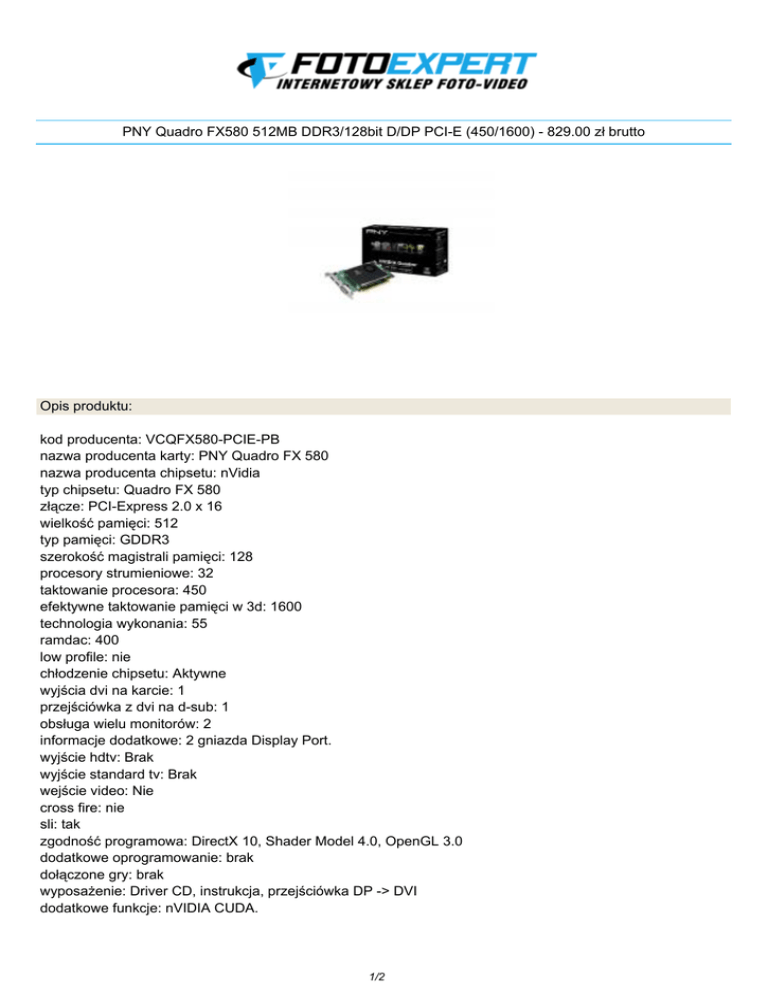 FOTOEXPERT
INTERNETOWY SKLEP FOTO-VIDEO

PNY Quadro FX580 512MB DDR3/128bit D/DP PCI-E (450/1600) - 829.00 zł brutto

PNY

Opis produktu:

kod producenta: VCQFX580-PCIE-PB
nazwa producenta karty: PNY Quadro FX 580
nazwa producenta chipsetu: nVidia
typ chipsetu: Quadro FX 580
złącze: PCI-Express 2.0 x 16
wielkość pamięci: 512
typ pamięci: GDDR3
szerokość magistrali pamięci: 128
procesory strumieniowe: 32
taktowanie procesora: 450
efektywne taktowanie pamięci w 3d: 1600
technologia wykonania: 55
ramdac: 400
low profile: nie
chłodzenie chipsetu: Aktywne
wyjścia dvi na karcie: 1
przejściówka z dvi na d-sub: 1
obsługa wielu monitorów: 2
informacje dodatkowe: 2 gniazda Display Port.
wyjście hdtv: Brak
wyjście standard tv: Brak
wejście video: Nie
cross fire: nie
sli: tak
zgodność programowa: DirectX 10, Shader Model 4.0, OpenGL 3.0
dodatkowe oprogramowanie: brak
dołączone gry: brak
wyposażenie: Driver CD, instrukcja, przejściówka DP -> DVI
dodatkowe funkcje: nVIDIA CUDA.

1/2